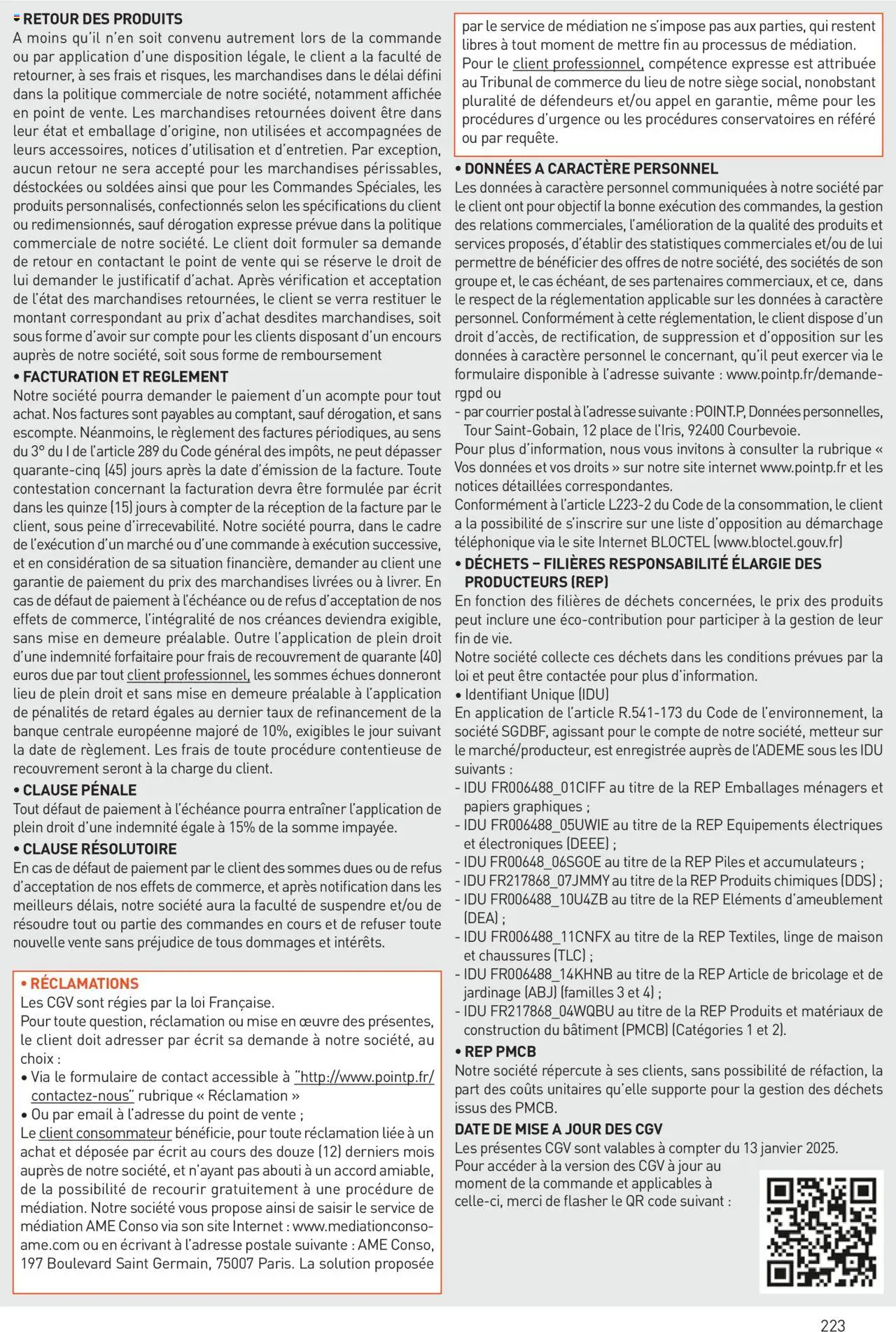 • RETOUR DES PRODUITS
A moins qu'il n'en soit convenu autrement lors de la commande ou par application d'une disposition légale, le client a la faculté de retourner, à ses frais et risques, les marchandises dans le délai défini dans la politique commerciale de notre société, notamment affichée en point de vente. Les marchandises retournées doivent être dans leur état et emballage d'origine, non utilisées et accompagnées de leurs accessoires, notices d'utilisation et d'entretien. Par exception, aucun retour ne sera accepté pour les marchandises périssables, déstockées ou soldées ainsi que pour les Commandes Spéciales, les produits personnalisés, confectionnés selon les spécifications du client ou redimensionnés, sauf dérogation expresse prévue dans la politique commerciale de notre société. Le client doit formuler sa demande de retour en contactant le point de vente qui se réserve le droit de lui demander le justificatif d'achat. Après vérification et acceptation de l'état des marchandises retournées, le client se verra restituer le montant correspondant au prix d'achat desdites marchandises, soit sous forme d'avoir sur compte pour les clients disposant d'un encours auprès de notre société, soit sous forme de remboursement

• FACTURATION ET REGLEMENT
Notre société pourra demander le paiement d'un acompte pour tout achat. Nos factures sont payables au comptant, sauf dérogation, et sans escompte. Néanmoins, le règlement des factures périodiques, au sens du 3° du I de l'article 289 du Code général des impôts, ne peut dépasser quarante-cinq (45) jours après la date d'émission de la facture. Toute contestation concernant la facturation devra être formulée par écrit dans les quinze (15) jours à compter de la réception de la facture par le client, sous peine d'irrecevabilité. Notre société pourra, dans le cadre de l'exécution d'un marché ou d'une commande à exécution successive, et en considération de sa situation financière, demander au client une garantie de paiement du prix des marchandises livrées ou à livrer. En cas de défaut de paiement à l'échéance ou de refus d'acceptation de nos effets de commerce, l'intégralité de nos créances deviendra exigible, sans mise en demeure préalable. Outre l'application de plein droit d'une indemnité forfaitaire pour frais de recouvrement de quarante (40) euros due par tout client professionnel, les sommes échues donneront lieu de plein droit et sans mise en demeure préalable à l'application de pénalités de retard égales au dernier taux de refinancement de la banque centrale européenne majoré de 10%, exigibles le jour suivant la date de règlement. Les frais de toute procédure contentieuse de recouvrement seront à la charge du client.

• CLAUSE PÉNALE
Tout défaut de paiement à l'échéance pourra entraîner l'application de plein droit d'une indemnité égale à 15% de la somme impayée.

• CLAUSE RÉSOLUTOIRE
En cas de défaut de paiement par le client des sommes dues ou de refus d'acceptation de nos effets de commerce, et après notification dans les meilleurs délais, notre société aura la faculté de suspendre et/ou de résoudre tout ou partie des commandes en cours et de refuser toute nouvelle vente sans préjudice de tous dommages et intérêts.

• RÉCLAMATIONS
Les CGV sont régies par la loi Française.
Pour toute question, réclamation ou mise en œuvre des présentes, le client doit adresser par écrit sa demande à notre société, au choix :
• Via le formulaire de contact accessible à "http://www.pointp.fr/contactez-nous" rubrique « Réclamation »
• Ou par email à l'adresse du point de vente ;
Le client consommateur bénéficie, pour toute réclamation liée à un achat et déposée par écrit au cours des douze (12) derniers mois auprès de notre société, et n'ayant pas abouti à un accord amiable, de la possibilité de recourir gratuitement à une procédure de médiation. Notre société vous propose ainsi de saisir le service de médiation AME Conso via son site Internet : www.mediationconso-ame.com ou en écrivant à l'adresse postale suivante : AME Conso, 197 Boulevard Saint Germain, 75007 Paris. La solution proposée par le service de médiation ne s'impose pas aux parties, qui restent libres à tout moment de mettre fin au processus de médiation.
Pour le client professionnel, compétence expresse est attribuée au Tribunal de commerce du lieu de notre siège social, nonobstant pluralité de défendeurs et/ou appel en garantie, même pour les procédures d'urgence ou les procédures conservatoires en référé ou par requête.

• DONNÉES A CARACTÈRE PERSONNEL
Les données à caractère personnel communiquées à notre société par le client ont pour objectif la bonne exécution des commandes, la gestion des relations commerciales, l'amélioration de la qualité des produits et services proposés, d'établir des statistiques commerciales et/ou de lui permettre de bénéficier des offres de notre société, des sociétés de son groupe et, le cas échéant, de ses partenaires commerciaux, et ce, dans le respect de la réglementation applicable sur les données à caractère personnel. Conformément à cette réglementation, le client dispose d'un droit d'accès, de rectification, de suppression et d'opposition sur les données à caractère personnel le concernant, qu'il peut exercer via le formulaire disponible à l'adresse suivante : www.pointp.fr/demande-rgpd ou
- par courrier postal à l'adresse suivante : POINT.P, Données personnelles, Tour Saint-Gobain, 12 place de l'Iris, 92400 Courbevoie.
Pour plus d'information, nous vous invitons à consulter la rubrique « Vos données et vos droits » sur notre site internet www.pointp.fr et les notices détaillées correspondantes.
Conformément à l'article L223-2 du Code de la consommation, le client a la possibilité de s'inscrire sur une liste d'opposition au démarchage téléphonique via le site Internet BLOCTEL (www.bloctel.gouv.fr)

• DÉCHETS – FILIÈRES RESPONSABILITÉ ÉLARGIE DES PRODUCTEURS (REP)
En fonction des filières de déchets concernées, le prix des produits peut inclure une éco-contribution pour participer à la gestion de leur fin de vie.
Notre société collecte ces déchets dans les conditions prévues par la loi et peut être contactée pour plus d'information.
• Identifiant Unique (IDU)
En application de l'article R.541-173 du Code de l'environnement, la société SGDBF, agissant pour le compte de notre société, metteur sur le marché/producteur, est enregistrée auprès de l'ADEME sous les IDU suivants :
- IDU FR006488_01CIFF au titre de la REP Emballages ménagers et papiers graphiques ;
- IDU FR006488_05UWIE au titre de la REP Equipements électriques et électroniques (DEEE) ;
- IDU FR00648_06SGOE au titre de la REP Piles et accumulateurs ;
- IDU FR217868_07JMMY au titre de la REP Produits chimiques (DDS) ;
- IDU FR006488_10U4ZB au titre de la REP Eléments d'ameublement (DEA) ;
- IDU FR006488_11CNFX au titre de la REP Textiles, linge de maison et chaussures (TLC) ;
- IDU FR006488_14KHNB au titre de la REP Article de bricolage et de jardinage (ABJ) (familles 3 et 4) ;
- IDU FR217868_04WQBU au titre de la REP Produits et matériaux de construction du bâtiment (PMCB) (Catégories 1 et 2).

• REP PMCB
Notre société répercute à ses clients, sans possibilité de réfaction, la part des coûts unitaires qu'elle supporte pour la gestion des déchets issus des PMCB.

DATE DE MISE A JOUR DES CGV
Les présentes CGV sont valables à compter du 13 janvier 2025.
Pour accéder à la version des CGV à jour au moment de la commande et applicables à celle-ci, merci de flasher le QR code suivant :

223